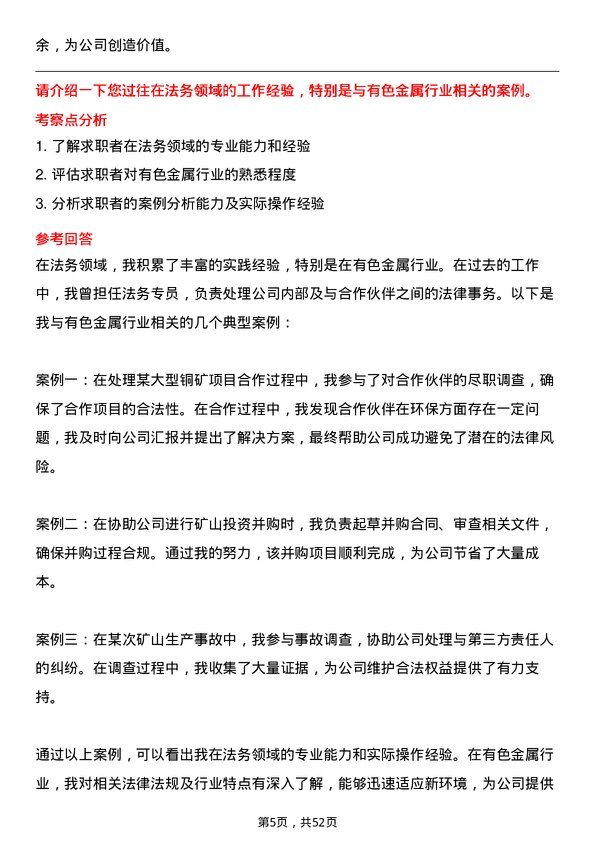 余，为公司创造价值。

请介绍一下您过往在法务领域的工作经验，特别是与有色金属行业相关的案例。

考察点分析

1. 了解求职者在法务领域的专业能力和经验
2. 评估求职者对有色金属行业的熟悉程度
3. 分析求职者的案例分析能力及实际操作经验

参考回答

在法务领域，我积累了丰富的实践经验，特别是在有色金属行业。在过去的工作中，我曾担任法务专员，负责处理公司内部及与合作伙伴之间的法律事务。以下是我与有色金属行业相关的几个典型案例：

案例一：在处理某大型铜矿项目合作过程中，我参与了对合作伙伴的尽职调查，确保了合作项目的合法性。在合作过程中，我发现合作伙伴在环保方面存在一定问题，我及时向公司汇报并提出了解决方案，最终帮助公司成功避免了潜在的法律风险。

案例二：在协助公司进行矿山投资并购时，我负责起草并购合同、审查相关文件，确保并购过程合规。通过我的努力，该并购项目顺利完成，为公司节省了大量成本。

案例三：在某次矿山生产事故中，我参与事故调查，协助公司处理与第三方责任人的纠纷。在调查过程中，我收集了大量证据，为公司维护合法权益提供了有力支持。

通过以上案例，可以看出我在法务领域的专业能力和实际操作经验。在有色金属行业，我对相关法律法规及行业特点有深入了解，能够迅速适应新环境，为公司提供

第5页，共52页